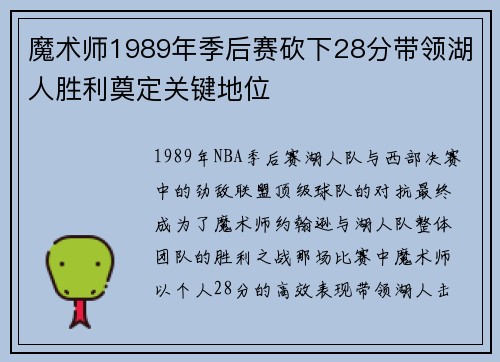 魔术师1989年季后赛砍下28分带领湖人胜利奠定关键地位

1989年NBA季后赛湖人队与西部决赛中的劲敌联盟顶级球队的对抗最终成为了魔术师约翰逊与湖人队整体团队的胜利之战那场比赛中魔术师以个人28分的高效表现带领湖人击